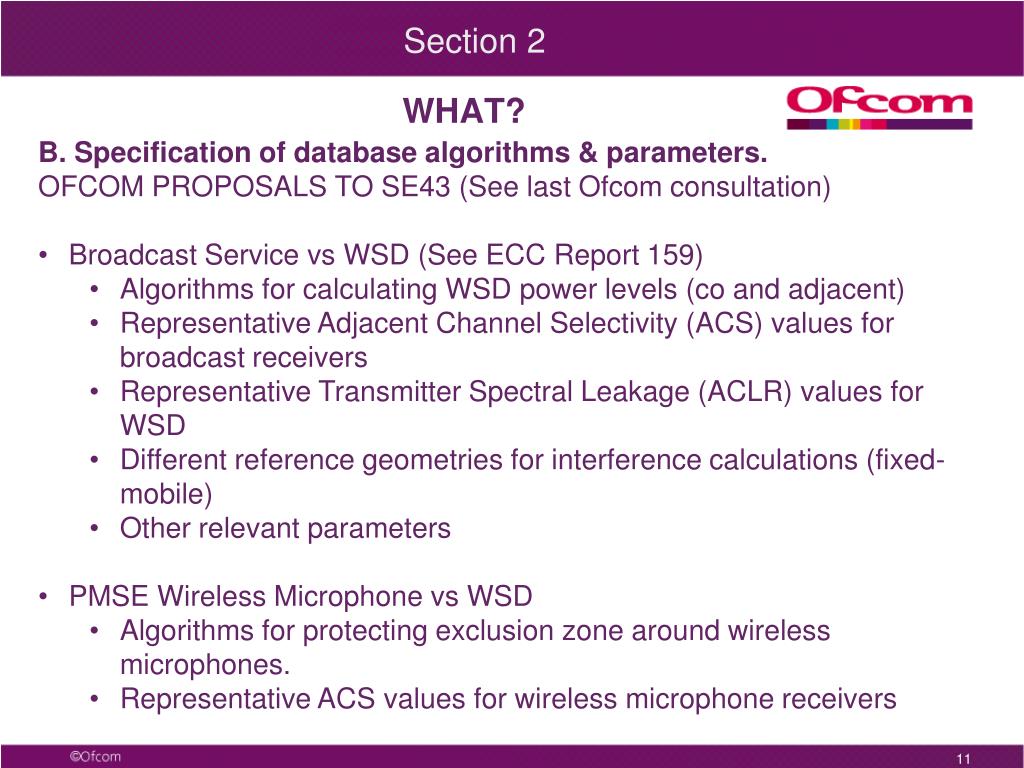 Section 2

WHAT?

Ofcom

B. Specification of database algorithms & parameters.
OFCOM PROPOSALS TO SE43 (See last Ofcom consultation)

• Broadcast Service vs WSD (See ECC Report 159)
  • Algorithms for calculating WSD power levels (co and adjacent)
  • Representative Adjacent Channel Selectivity (ACS) values for broadcast receivers
  • Representative Transmitter Spectral Leakage (ACLR) values for WSD
  • Different reference geometries for interference calculations (fixed-mobile)
  • Other relevant parameters

• PMSE Wireless Microphone vs WSD
  • Algorithms for protecting exclusion zone around wireless microphones.
  • Representative ACS values for wireless microphone receivers

©Ofcom

11